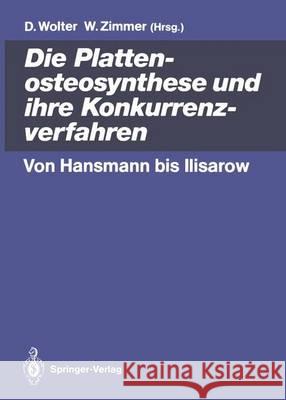 D. Wolter W. Zimmer (Hrsg.)

Die Plattenosteosynthese und ihre Konkurrenzverfahren

Von Hansmann bis Ilisarow

Springer-Verlag

Kraina Książek